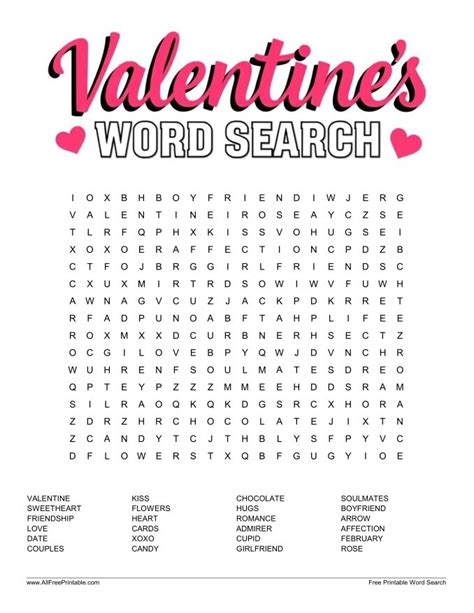 Valentine's
WORD SEARCH

I O X B H B O Y F R I E N D I W J E R G
V A L E N T I N E I R O S E A Y C Z S E
T L R F Q P H X K I S S V O H U G S E I
X O X O E R A F F E C T I O N C P D Z B
C T F O J B R G G I R L F R I E N D S C
C X U X M I R T R D S O W I W V F U W H
A W N A G V C U Z J A C K P D K R R E T
R F A D P U N O A B F T A H P L I F E E
R O X M X X D C U R B N E R H S E C T Z
O C G I L O V E B P Y Q W J D V N C H R
W U H R E N F S O U L M A T E S D R E O
Q P T E Y P Z Z Z M M E E H D D S R A M
S I L R A O Q K Q K D G S R C X H O R A
Z D R Z H R C H O C O L A T E J I X T N
Z C A N D Y T C J T H B L Y S F P Y V C
D F L O W E R S T X Q B F G U G Y I O E

VALENTINE
SWEETHEART
FRIENDSHIP
LOVE
DATE
COUPLES

KISS
FLOWERS
HEART
CARDS
XOXO
CANDY

CHOCOLATE
HUGS
ROMANCE
ADMIRER
CUPID
GIRLFRIEND

SOULMATES
BOYFRIEND
ARROW
AFFECTION
FEBRUARY
ROSE

www.AllFreePrintable.com
Free Printable Word Search